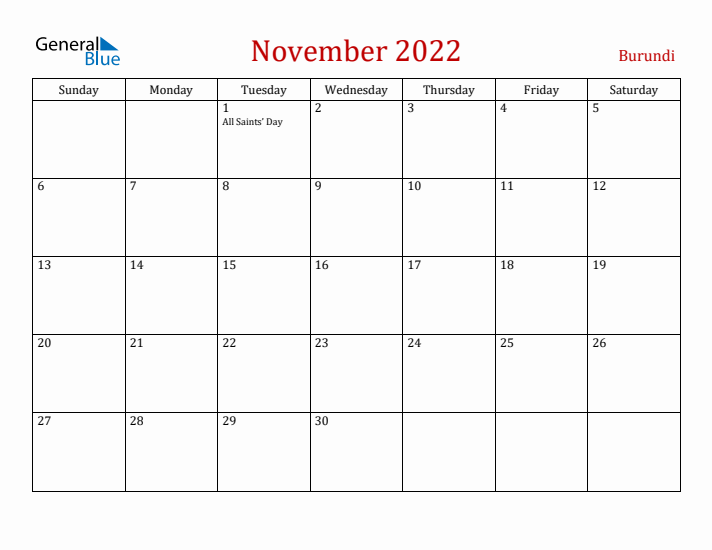 General Blue

November 2022

Burundi

| Sunday | Monday | Tuesday | Wednesday | Thursday | Friday | Saturday |
|---|---|---|---|---|---|---|
| | | 1 All Saints' Day | 2 | 3 | 4 | 5 |
| 6 | 7 | 8 | 9 | 10 | 11 | 12 |
| 13 | 14 | 15 | 16 | 17 | 18 | 19 |
| 20 | 21 | 22 | 23 | 24 | 25 | 26 |
| 27 | 28 | 29 | 30 | | | |